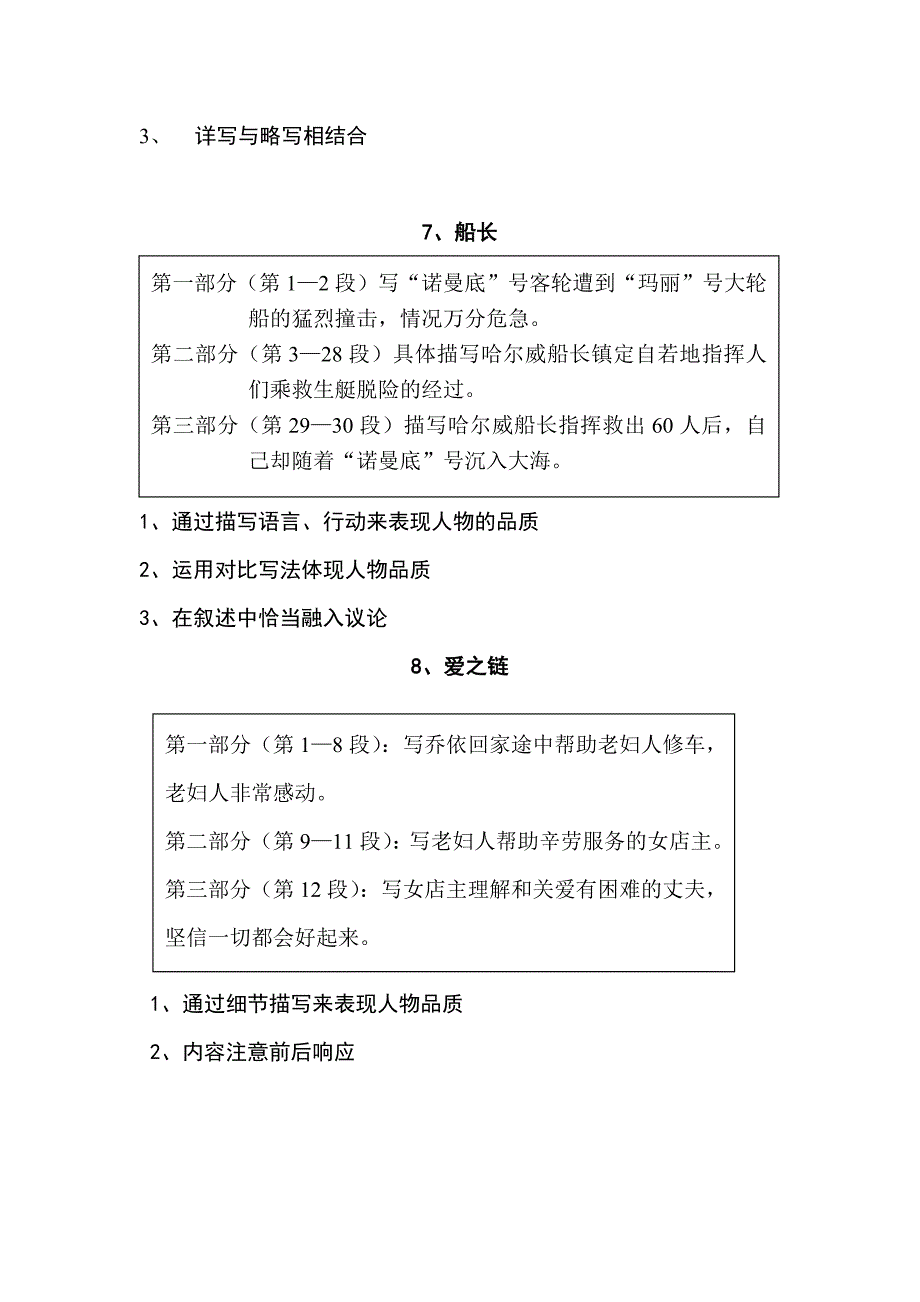 3、 详写与略写相结合

7、船长

第一部分（第 1—2 段）写“诺曼底”号客轮遭到“玛丽”号大轮船的猛烈撞击，情况万分危急。
第二部分（第 3—28 段）具体描写哈尔威船长镇定自若地指挥人们乘救生艇脱险的经过。
第三部分（第 29—30 段）描写哈尔威船长指挥救出 60 人后，自己却随着“诺曼底”号沉入大海。

1、通过描写语言、行动来表现人物的品质

2、运用对比写法体现人物品质

3、在叙述中恰当融入议论

8、爱之链

第一部分（第 1—8 段）：写乔依回家途中帮助老妇人修车，老妇人非常感动。
第二部分（第 9—11 段）：写老妇人帮助辛劳服务的女店主。
第三部分（第 12 段）：写女店主理解和关爱有困难的丈夫，坚信一切都会好起来。

1、通过细节描写来表现人物品质

2、内容注意前后响应